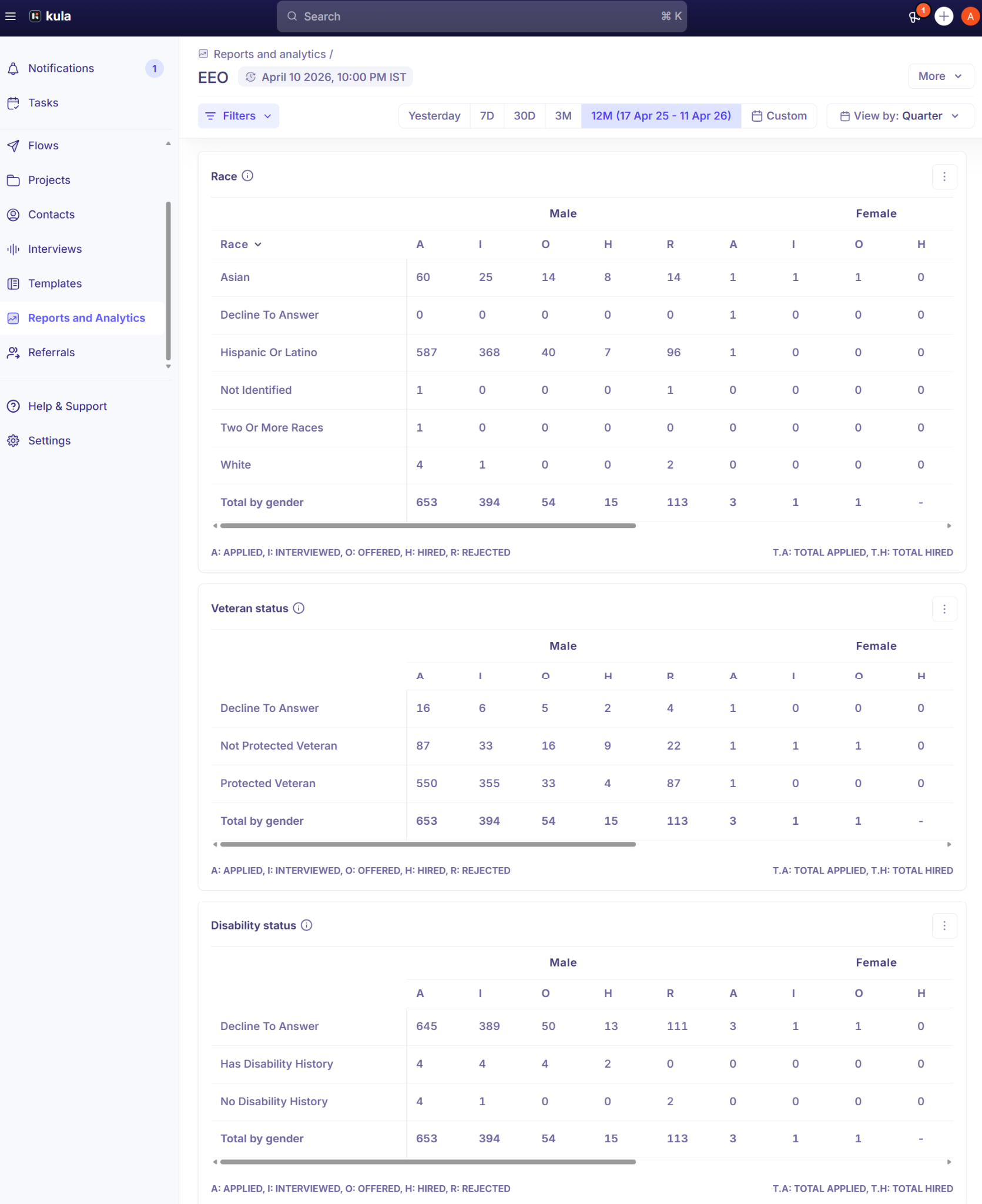 kula

Search ⌘ K

1

A

Notifications 1

Tasks

Flows

Projects

Contacts

Interviews

Templates

Reports and Analytics

Referrals

Help & Support

Settings

Reports and analytics /

EEO April 10 2026, 10:00 PM IST

More

Filters

Yesterday 7D 30D 3M 12M (17 Apr 25 - 11 Apr 26) Custom

View by: Quarter

Race

| | Male | | | | | Female | | | |
|---|---|---|---|---|---|---|---|---|---|
| Race | A | I | O | H | R | A | I | O | H |
| Asian | 60 | 25 | 14 | 8 | 14 | 1 | 1 | 1 | 0 |
| Decline To Answer | 0 | 0 | 0 | 0 | 0 | 1 | 0 | 0 | 0 |
| Hispanic Or Latino | 587 | 368 | 40 | 7 | 96 | 1 | 0 | 0 | 0 |
| Not Identified | 1 | 0 | 0 | 0 | 1 | 0 | 0 | 0 | 0 |
| Two Or More Races | 1 | 0 | 0 | 0 | 0 | 0 | 0 | 0 | 0 |
| White | 4 | 1 | 0 | 0 | 2 | 0 | 0 | 0 | 0 |
| Total by gender | 653 | 394 | 54 | 15 | 113 | 3 | 1 | 1 | - |

A: APPLIED, I: INTERVIEWED, O: OFFERED, H: HIRED, R: REJECTED

T.A: TOTAL APPLIED, T.H: TOTAL HIRED

Veteran status

| | Male | | | | | Female | | | |
|---|---|---|---|---|---|---|---|---|---|
| | A | I | O | H | R | A | I | O | H |
| Decline To Answer | 16 | 6 | 5 | 2 | 4 | 1 | 0 | 0 | 0 |
| Not Protected Veteran | 87 | 33 | 16 | 9 | 22 | 1 | 1 | 1 | 0 |
| Protected Veteran | 550 | 355 | 33 | 4 | 87 | 1 | 0 | 0 | 0 |
| Total by gender | 653 | 394 | 54 | 15 | 113 | 3 | 1 | 1 | - |

A: APPLIED, I: INTERVIEWED, O: OFFERED, H: HIRED, R: REJECTED

T.A: TOTAL APPLIED, T.H: TOTAL HIRED

Disability status

| | Male | | | | | Female | | | |
|---|---|---|---|---|---|---|---|---|---|
| | A | I | O | H | R | A | I | O | H |
| Decline To Answer | 645 | 389 | 50 | 13 | 111 | 3 | 1 | 1 | 0 |
| Has Disability History | 4 | 4 | 4 | 2 | 0 | 0 | 0 | 0 | 0 |
| No Disability History | 4 | 1 | 0 | 0 | 2 | 0 | 0 | 0 | 0 |
| Total by gender | 653 | 394 | 54 | 15 | 113 | 3 | 1 | 1 | - |

A: APPLIED, I: INTERVIEWED, O: OFFERED, H: HIRED, R: REJECTED

T.A: TOTAL APPLIED, T.H: TOTAL HIRED